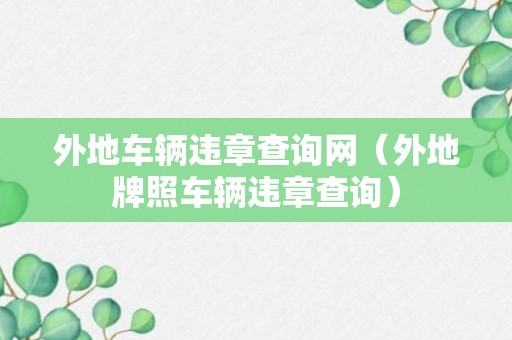 外地车辆违章查询网（外地牌照车辆违章查询）